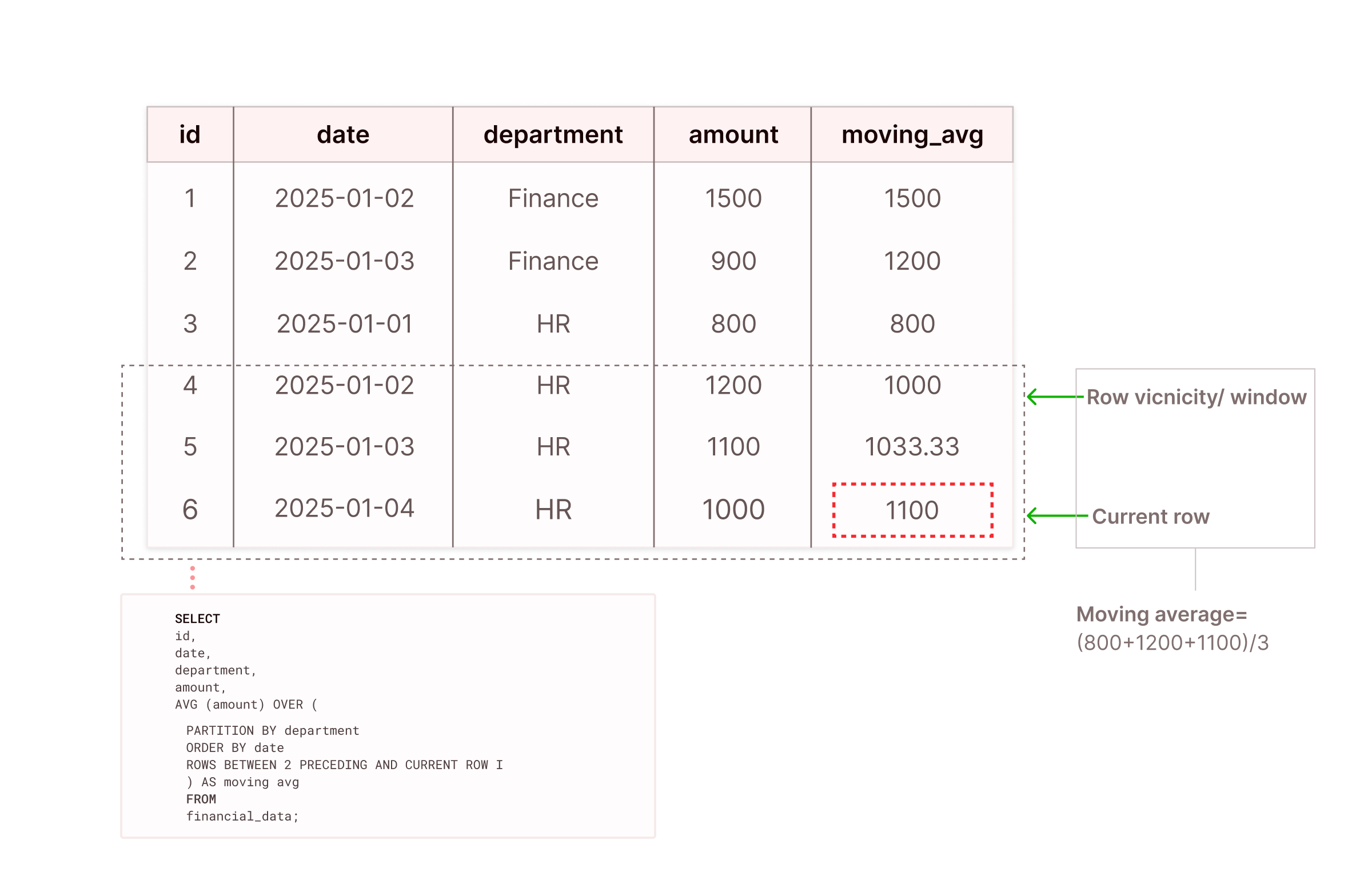 | id | date | department | amount | moving_avg |
|---|---|---|---|---|
| 1 | 2025-01-02 | Finance | 1500 | 1500 |
| 2 | 2025-01-03 | Finance | 900 | 1200 |
| 3 | 2025-01-01 | HR | 800 | 800 |
| 4 | 2025-01-02 | HR | 1200 | 1000 |
| 5 | 2025-01-03 | HR | 1100 | 1033.33 |
| 6 | 2025-01-04 | HR | 1000 | 1100 |

Row vicnicity/ window

Current row

Moving average=
(800+1200+1100)/3

SELECT
id,
date,
department,
amount,
AVG (amount) OVER (
PARTITION BY department
ORDER BY date
ROWS BETWEEN 2 PRECEDING AND CURRENT ROW I
) AS moving avg
FROM
financial_data;